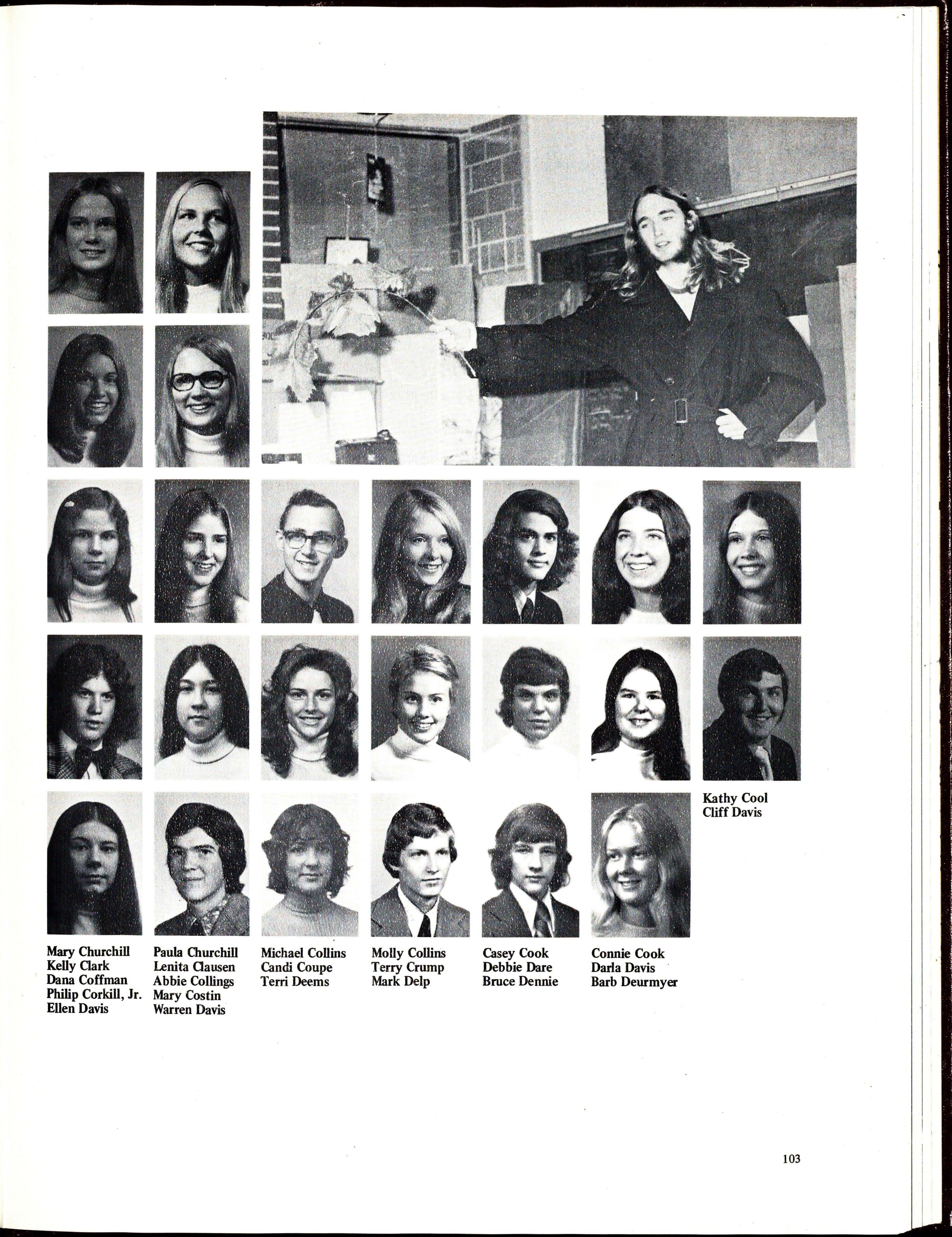 Kathy Cool
Cliff Davis

Mary Churchill
Kelly Clark
Dana Coffman
Philip Corkill, Jr.
Ellen Davis

Paula Churchill
Lenita Clausen
Abbie Collings
Mary Costin
Warren Davis

Michael Collins
Candi Coupe
Terri Deems

Molly Collins
Terry Crump
Mark Delp

Casey Cook
Debbie Dare
Bruce Dennie

Connie Cook
Darla Davis
Barb Deurmyer

103